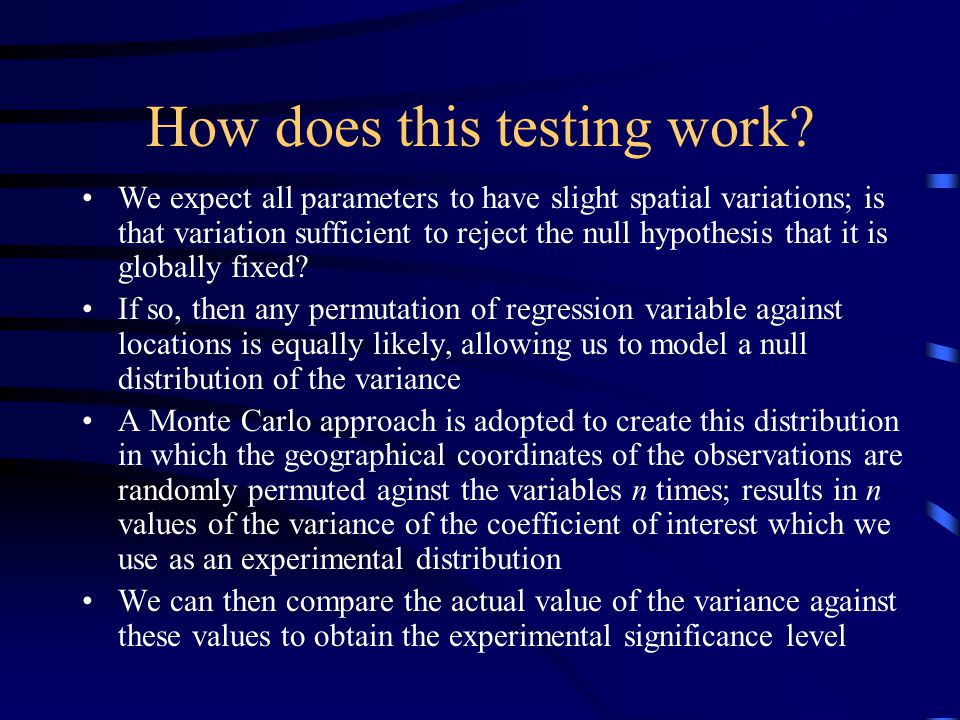 How does this testing work?

• We expect all parameters to have slight spatial variations; is that variation sufficient to reject the null hypothesis that it is globally fixed?

• If so, then any permutation of regression variable against locations is equally likely, allowing us to model a null distribution of the variance

• A Monte Carlo approach is adopted to create this distribution in which the geographical coordinates of the observations are randomly permuted aginst the variables $n$ times; results in $n$ values of the variance of the coefficient of interest which we use as an experimental distribution

• We can then compare the actual value of the variance against these values to obtain the experimental significance level